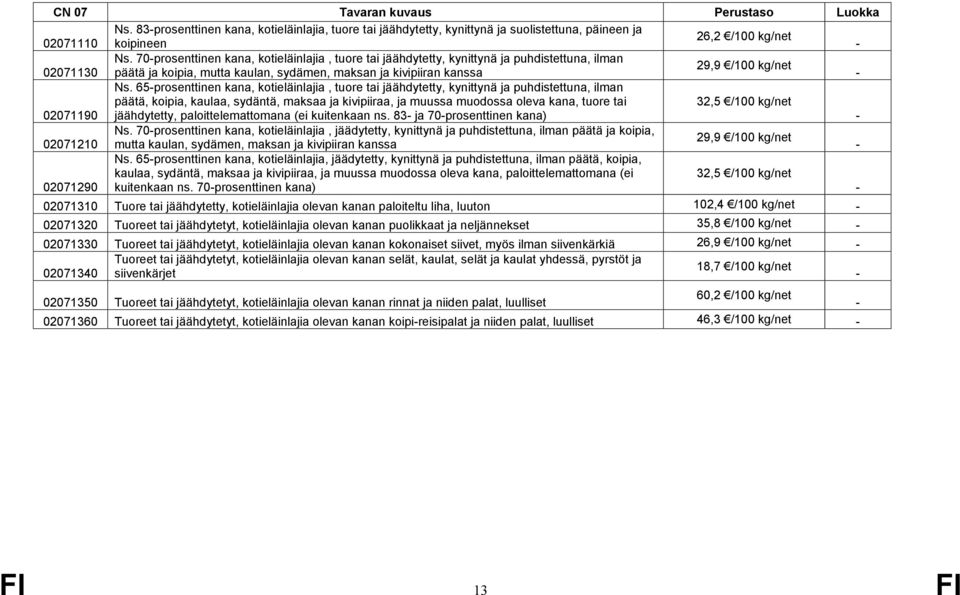 | CN 07 | Tavaran kuvaus | Perustaso | Luokka |
|---|---|---|---|
| 02071110 | Ns. 83-prosenttinen kana, kotieläinlajia, tuore tai jäähdytetty, kynittynä ja suolistettuna, päineen ja koipineen | 26,2 €/100 kg/net | - |
| 02071130 | Ns. 70-prosenttinen kana, kotieläinlajia , tuore tai jäähdytetty, kynittynä ja puhdistettuna, ilman päätä ja koipia, mutta kaulan, sydämen, maksan ja kivipiiran kanssa | 29,9 €/100 kg/net | - |
| 02071190 | Ns. 65-prosenttinen kana, kotieläinlajia , tuore tai jäähdytetty, kynittynä ja puhdistettuna, ilman päätä, koipia, kaulaa, sydäntä, maksaa ja kivipiiraa, ja muussa muodossa oleva kana, tuore tai jäähdytetty, paloittelemattomana (ei kuitenkaan ns. 83- ja 70-prosenttinen kana) | 32,5 €/100 kg/net | - |
| 02071210 | Ns. 70-prosenttinen kana, kotieläinlajia , jäädytetty, kynittynä ja puhdistettuna, ilman päätä ja koipia, mutta kaulan, sydämen, maksan ja kivipiiran kanssa | 29,9 €/100 kg/net | - |
| 02071290 | Ns. 65-prosenttinen kana, kotieläinlajia, jäädytetty, kynittynä ja puhdistettuna, ilman päätä, koipia, kaulaa, sydäntä, maksaa ja kivipiiraa, ja muussa muodossa oleva kana, paloittelemattomana (ei kuitenkaan ns. 70-prosenttinen kana) | 32,5 €/100 kg/net | - |
| 02071310 | Tuore tai jäähdytetty, kotieläinlajia olevan kanan paloiteltu liha, luuton | 102,4 €/100 kg/net | - |
| 02071320 | Tuoreet tai jäähdytetyt, kotieläinlajia olevan kanan puolikkaat ja neljännekset | 35,8 €/100 kg/net | - |
| 02071330 | Tuoreet tai jäähdytetyt, kotieläinlajia olevan kanan kokonaiset siivet, myös ilman siivenkärkiä | 26,9 €/100 kg/net | - |
| 02071340 | Tuoreet tai jäähdytetyt, kotieläinlajia olevan kanan selät, kaulat, selät ja kaulat yhdessä, pyrstöt ja siivenkärjet | 18,7 €/100 kg/net | - |
| 02071350 | Tuoreet tai jäähdytetyt, kotieläinlajia olevan kanan rinnat ja niiden palat, luulliset | 60,2 €/100 kg/net | - |
| 02071360 | Tuoreet tai jäähdytetyt, kotieläinlajia olevan kanan koipi-reisipalat ja niiden palat, luulliset | 46,3 €/100 kg/net | - |

FI 13 FI